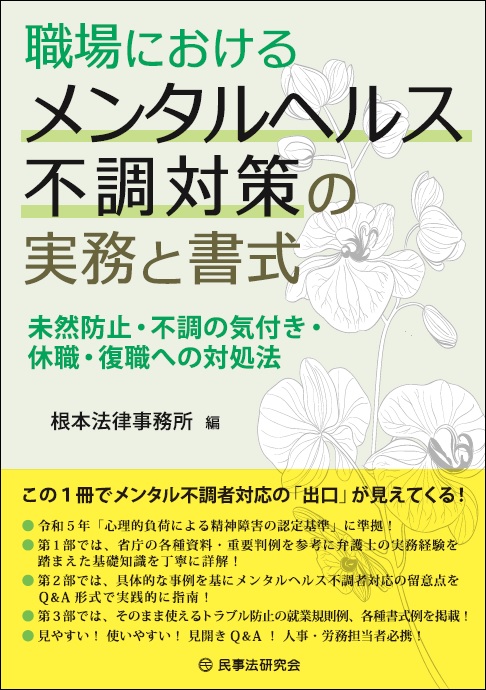 職場における
メンタルヘルス
不調対策の
実務と書式

未然防止・不調の気付き・
休職・復職への対処法

根本法律事務所 編

この１冊でメンタル不調者対応の「出口」が見えてくる！

● 令和５年「心理的負荷による精神障害の認定基準」に準拠！
● 第１部では、省庁の各種資料・重要判例を参考に弁護士の実務経験を踏まえた基礎知識を丁寧に詳解！
● 第２部では、具体的な事例を基にメンタルヘルス不調者対応の留意点をQ&A 形式で実践的に指南！
● 第３部では、そのまま使えるトラブル防止の就業規則例、各種書式例を掲載！
● 見やすい！ 使いやすい！ 見開き Q&A ！ 人事・労務担当者必携！

民事法研究会